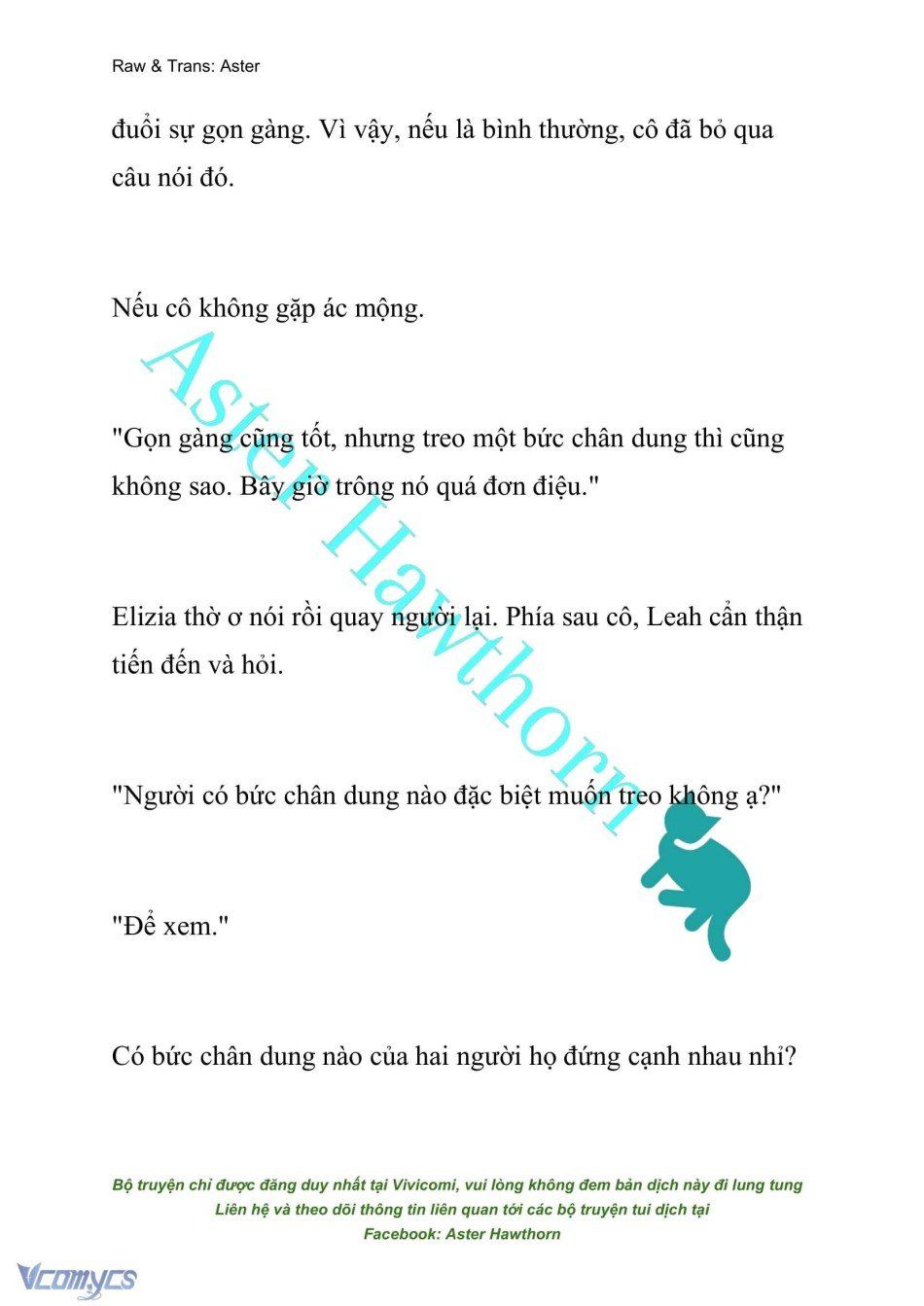 Raw & Trans: Aster

đuổi sự gọn gàng. Vì vậy, nếu là bình thường, cô đã bỏ qua câu nói đó.

Nếu cô không gặp ác mộng.

"Gọn gàng cũng tốt, nhưng treo một bức chân dung thì cũng không sao. Bây giờ trông nó quá đơn điệu."

Elizia thờ ơ nói rồi quay người lại. Phía sau cô, Leah cẩn thận tiến đến và hỏi.

"Người có bức chân dung nào đặc biệt muốn treo không ạ?"

"Để xem."

Có bức chân dung nào của hai người họ đứng cạnh nhau nhỉ?

Aster Hawthorn

Bộ truyện chỉ được đăng duy nhất tại Vivicomi, vui lòng không đem bản dịch này đi lung tung
Liên hệ và theo dõi thông tin liên quan tới các bộ truyện tui dịch tại
Facebook: Aster Hawthorn

Vcomycs